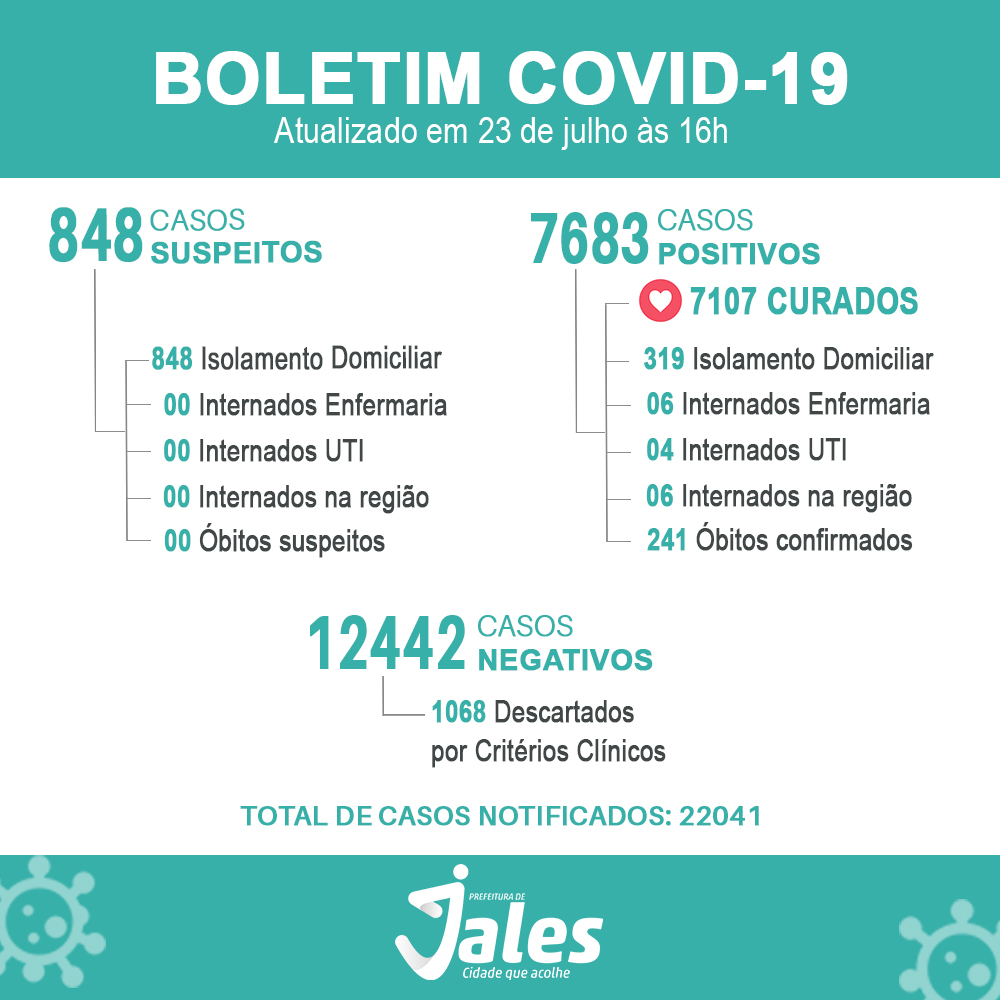 BOLETIM COVID-19
Atualizado em 23 de julho às 16h

848 CASOS SUSPEITOS

848 Isolamento Domiciliar
00 Internados Enfermaria
00 Internados UTI
00 Internados na região
00 Óbitos suspeitos

7683 CASOS POSITIVOS

7107 CURADOS
319 Isolamento Domiciliar
06 Internados Enfermaria
04 Internados UTI
06 Internados na região
241 Óbitos confirmados

12442 CASOS NEGATIVOS

1068 Descartados por Critérios Clínicos

TOTAL DE CASOS NOTIFICADOS: 22041

PREFEITURA DE
Jales
Cidade que acolhe